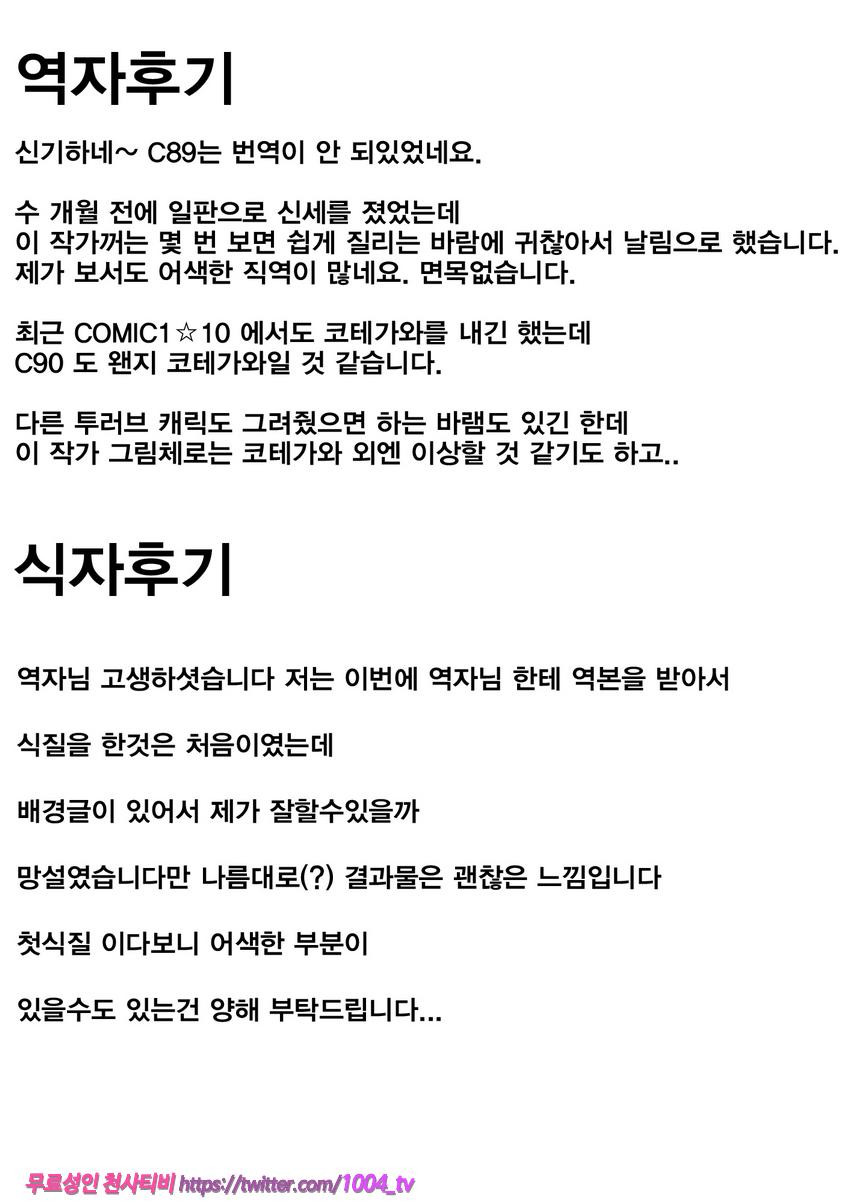 역자후기

신기하네~ C89는 번역이 안 되있었네요.

수 개월 전에 일판으로 신세를 졌었는데
이 작가꺼는 몇 번 보면 쉽게 질리는 바람에 귀찮아서 날림으로 했습니다.
제가 보서도 어색한 직역이 많네요. 면목없습니다.

최근 COMIC1☆10 에서도 코테가와를 내긴 했는데
C90 도 왠지 코테가와일 것 같습니다.

다른 투러브 캐릭도 그려줬으면 하는 바램도 있긴 한데
이 작가 그림체로는 코테가와 외엔 이상할 것 같기도 하고..

식자후기

역자님 고생하셧습니다 저는 이번에 역자님 한테 역본을 받아서

식질을 한것은 처음이였는데

배경글이 있어서 제가 잘할수있을까

망설였습니다만 나름대로(?) 결과물은 괜찮은 느낌입니다

첫식질 이다보니 어색한 부분이

있을수도 있는건 양해 부탁드립니다...

무료성인 천사티비 https://twitter.com/1004_tv